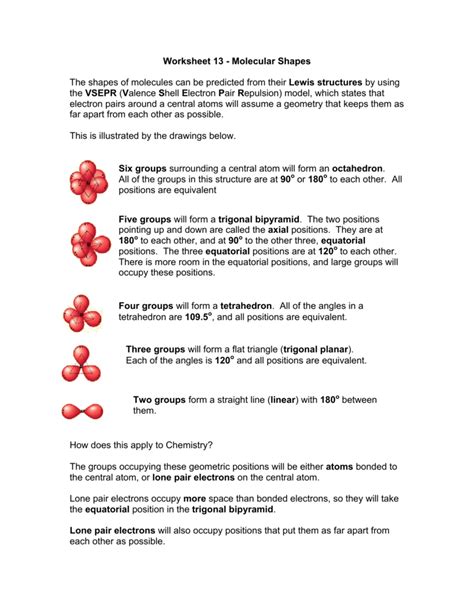 Worksheet 13 - Molecular Shapes

The shapes of molecules can be predicted from their Lewis structures by using the VSEPR (Valence Shell Electron Pair Repulsion) model, which states that electron pairs around a central atoms will assume a geometry that keeps them as far apart from each other as possible.

This is illustrated by the drawings below.

Six groups surrounding a central atom will form an octahedron. All of the groups in this structure are at $90^o$ or $180^o$ to each other. All positions are equivalent

Five groups will form a trigonal bipyramid. The two positions pointing up and down are called the axial positions. They are at $180^o$ to each other, and at $90^o$ to the other three, equatorial positions. The three equatorial positions are at $120^o$ to each other. There is more room in the equatorial positions, and large groups will occupy these positions.

Four groups will form a tetrahedron. All of the angles in a tetrahedron are $109.5^o$, and all positions are equivalent.

Three groups will form a flat triangle (trigonal planar). Each of the angles is $120^o$ and all positions are equivalent.

Two groups form a straight line (linear) with $180^o$ between them.

How does this apply to Chemistry?

The groups occupying these geometric positions will be either atoms bonded to the central atom, or lone pair electrons on the central atom.

Lone pair electrons occupy more space than bonded electrons, so they will take the equatorial position in the trigonal bipyramid.

Lone pair electrons will also occupy positions that put them as far apart from each other as possible.